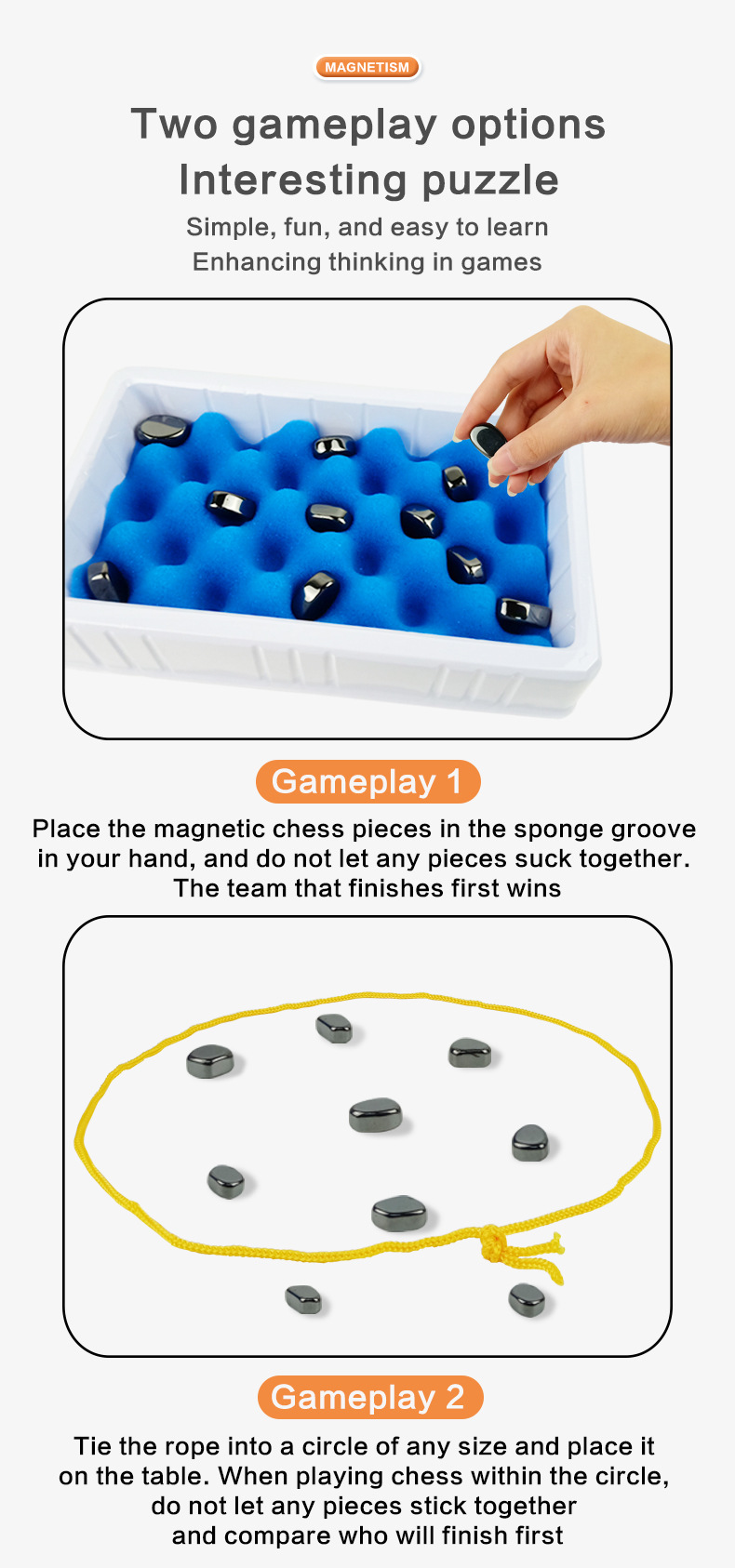 MAGNETISM

Two gameplay options
Interesting puzzle
Simple, fun, and easy to learn
Enhancing thinking in games

Gameplay 1

Place the magnetic chess pieces in the sponge groove in your hand, and do not let any pieces suck together. The team that finishes first wins

Gameplay 2

Tie the rope into a circle of any size and place it on the table. When playing chess within the circle, do not let any pieces stick together and compare who will finish first